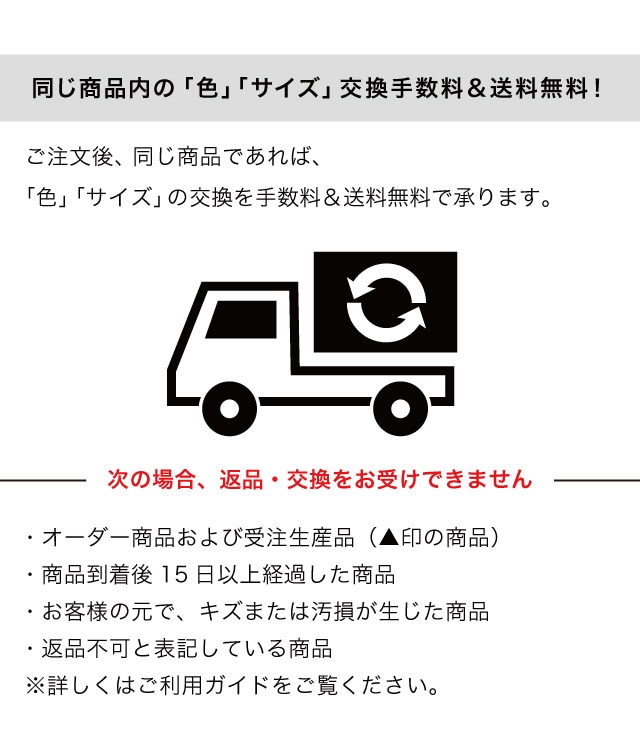 同じ商品内の「色」「サイズ」交換手数料＆送料無料！

ご注文後、同じ商品であれば、
「色」「サイズ」の交換を手数料＆送料無料で承ります。

次の場合、返品・交換をお受けできません

・オーダー商品および受注生産品（▲印の商品）
・商品到着後 15 日以上経過した商品
・お客様の元で、キズまたは汚損が生じた商品
・返品不可と表記している商品
※詳しくはご利用ガイドをご覧ください。